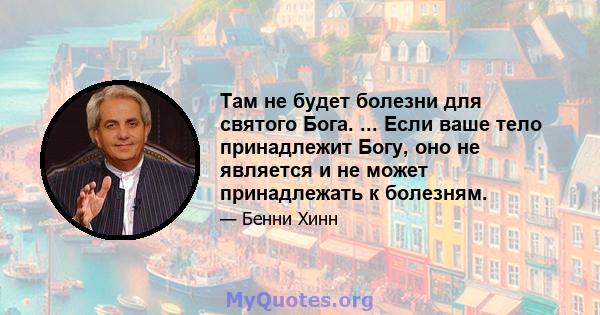 Там не будет болезни для святого Бога. ... Если ваше тело принадлежит Богу, оно не является и не может принадлежать к болезням.

— Бенни Хинн

MyQuotes.org